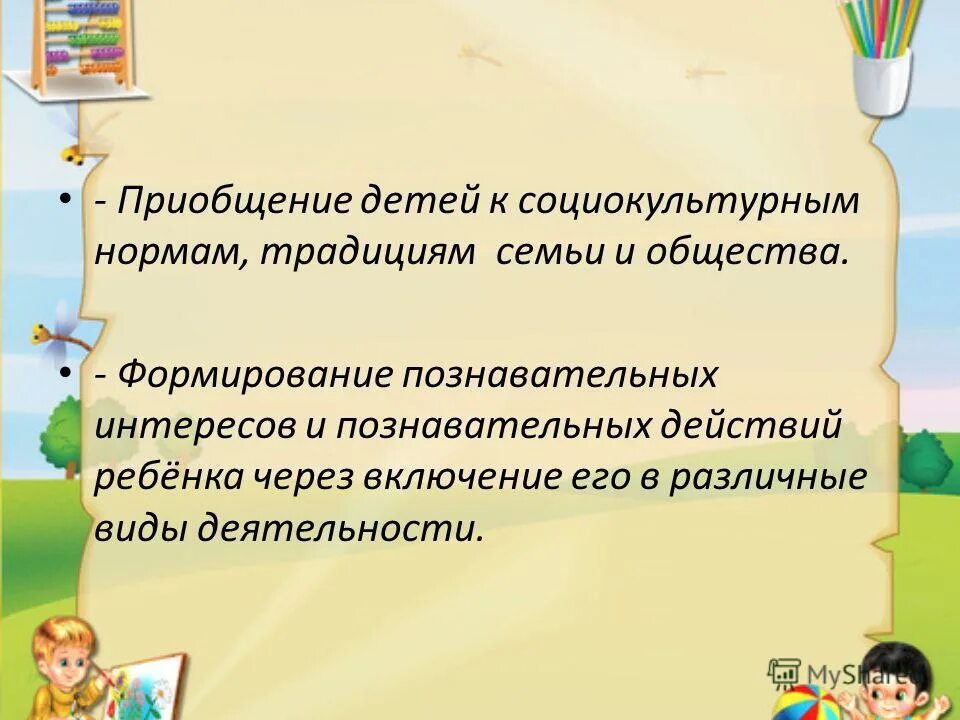 • - Приобщение детей к социокультурным нормам, традициям семьи и общества.

• - Формирование познавательных интересов и познавательных действий ребёнка через включение его в различные виды деятельности.

MyShared